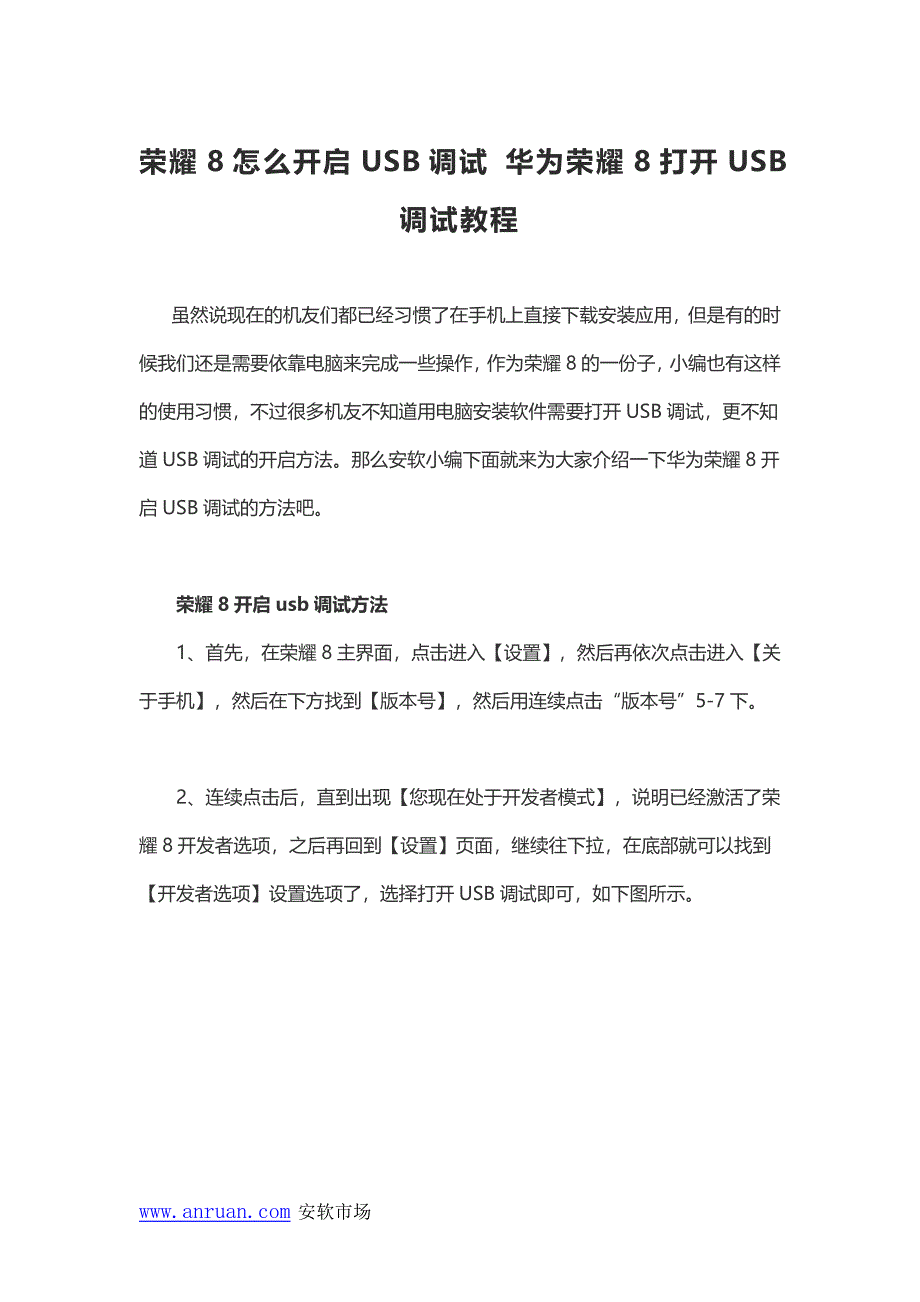 荣耀 8 怎么开启 USB 调试 华为荣耀 8 打开 USB 调试教程

虽然说现在的机友们都已经习惯了在手机上直接下载安装应用，但是有的时候我们还是需要依靠电脑来完成一些操作，作为荣耀 8 的一份子，小编也有这样的使用习惯，不过很多机友不知道用电脑安装软件需要打开 USB 调试，更不知道 USB 调试的开启方法。那么安软小编下面就来为大家介绍一下华为荣耀 8 开启 USB 调试的方法吧。

荣耀 8 开启 usb 调试方法

1、首先，在荣耀 8 主界面，点击进入【设置】，然后再依次点击进入【关于手机】，然后在下方找到【版本号】，然后用连续点击“版本号”5-7 下。

2、连续点击后，直到出现【您现在处于开发者模式】，说明已经激活了荣耀 8 开发者选项，之后再回到【设置】页面，继续往下拉，在底部就可以找到【开发者选项】设置选项了，选择打开 USB 调试即可，如下图所示。

www.anruan.com 安软市场